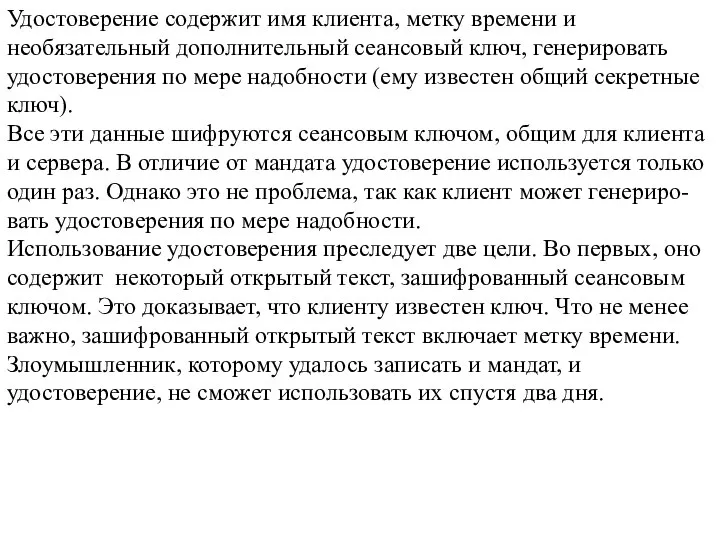 Удостоверение содержит имя клиента, метку времени и необязательный дополнительный сеансовый ключ, генерировать удостоверения по мере надобности (ему известен общий секретные ключ).
Все эти данные шифруются сеансовым ключом, общим для клиента и сервера. В отличие от мандата удостоверение используется только один раз. Однако это не проблема, так как клиент может генерировать удостоверения по мере надобности.
Использование удостоверения преследует две цели. Во первых, оно содержит некоторый открытый текст, зашифрованный сеансовым ключом. Это доказывает, что клиенту известен ключ. Что не менее важно, зашифрованный открытый текст включает метку времени. Злоумышленник, которому удалось записать и мандат, и удостоверение, не сможет использовать их спустя два дня.